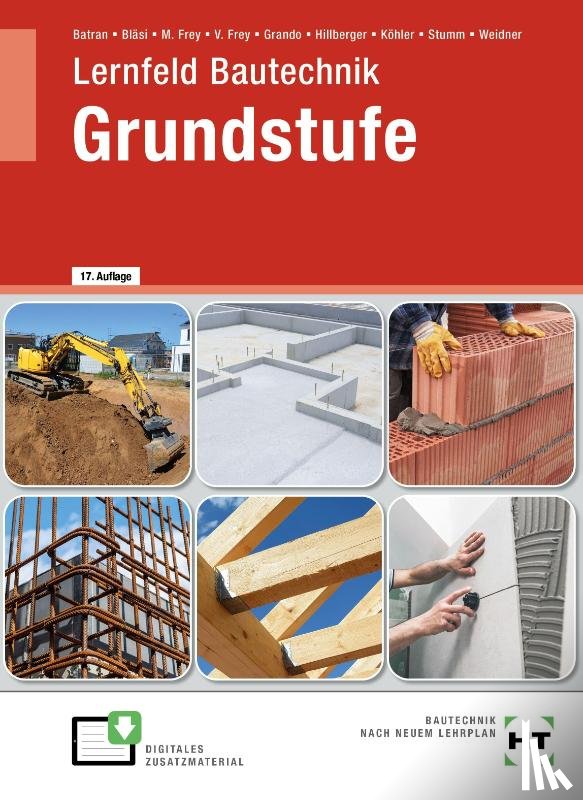 Batran ▪ Bläsi ▪ M. Frey ▪ V. Frey ▪ Grando ▪ Hillberger ▪ Köhler ▪ Stumm ▪ Weidner

Lernfeld Bautechnik
Grundstufe

17. Auflage

DIGITALES
ZUSATZMATERIAL

BAUTECHNIK
NACH NEUEM LEHRPLAN

HT